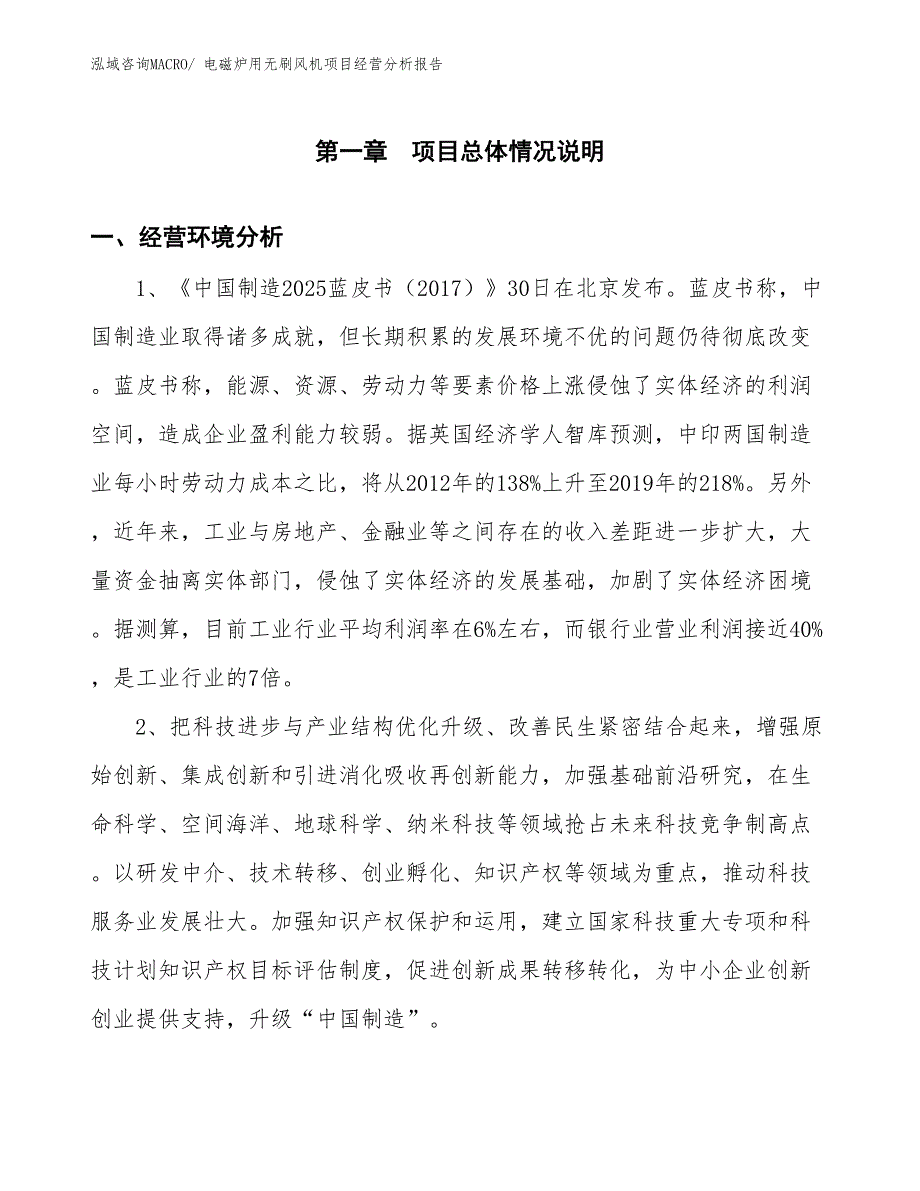 泓域咨询MACRO/ 电磁炉用无刷风机项目经营分析报告

第一章　项目总体情况说明

一、经营环境分析

1、《中国制造2025蓝皮书（2017）》30日在北京发布。蓝皮书称，中国制造业取得诸多成就，但长期积累的发展环境不优的问题仍待彻底改变。蓝皮书称，能源、资源、劳动力等要素价格上涨侵蚀了实体经济的利润空间，造成企业盈利能力较弱。据英国经济学人智库预测，中印两国制造业每小时劳动力成本之比，将从2012年的138%上升至2019年的218%。另外，近年来，工业与房地产、金融业等之间存在的收入差距进一步扩大，大量资金抽离实体部门，侵蚀了实体经济的发展基础，加剧了实体经济困境。据测算，目前工业行业平均利润率在6%左右，而银行业营业利润接近40%，是工业行业的7倍。

2、把科技进步与产业结构优化升级、改善民生紧密结合起来，增强原始创新、集成创新和引进消化吸收再创新能力，加强基础前沿研究，在生命科学、空间海洋、地球科学、纳米科技等领域抢占未来科技竞争制高点。以研发中介、技术转移、创业孵化、知识产权等领域为重点，推动科技服务业发展壮大。加强知识产权保护和运用，建立国家科技重大专项和科技计划知识产权目标评估制度，促进创新成果转移转化，为中小企业创新创业提供支持，升级“中国制造”。